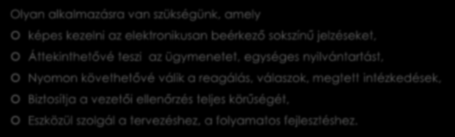 Olyan alkalmazásra van szükségünk, amely

képes kezelni az elektronikusan beérkező sokszínű jelzéseket,

Áttekinthetővé teszi az ügymenetet, egységes nyilvántartást,

Nyomon követhetővé válik a reagálás, válaszok, megtett intézkedések,

Biztosítja a vezetői ellenőrzés teljes körűségét,

Eszközül szolgál a tervezéshez, a folyamatos fejlesztéshez.